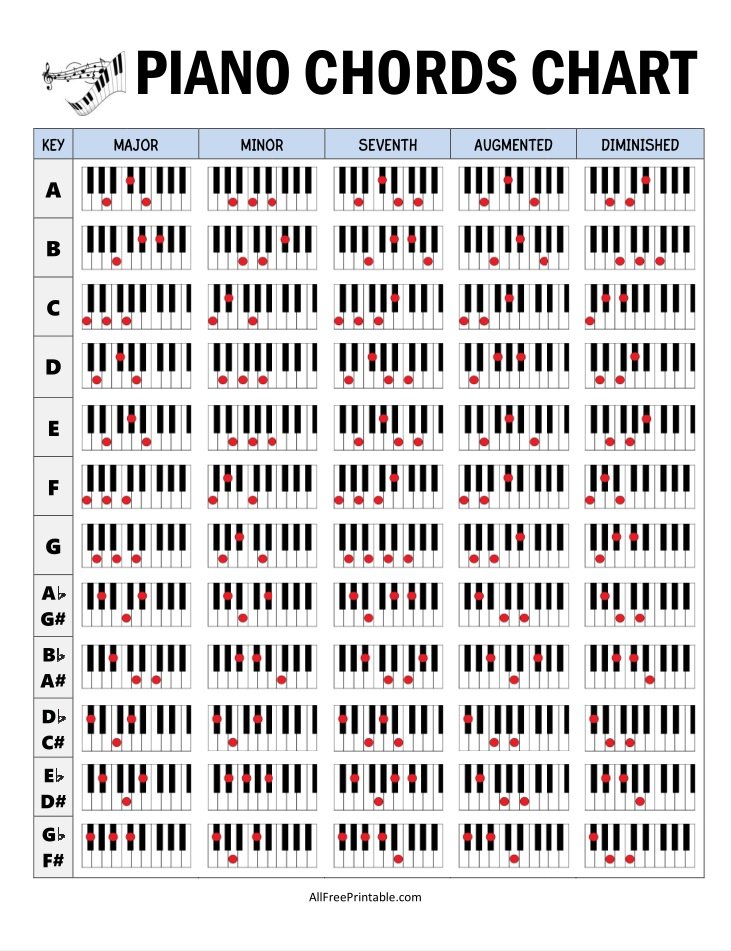 PIANO CHORDS CHART

| KEY | MAJOR | MINOR | SEVENTH | AUGMENTED | DIMINISHED |
|---|---|---|---|---|---|
| A | | | | | |
| B | | | | | |
| C | | | | | |
| D | | | | | |
| E | | | | | |
| F | | | | | |
| G | | | | | |
| A♭ G# | | | | | |
| B♭ A# | | | | | |
| D♭ C# | | | | | |
| E♭ D# | | | | | |
| G♭ F# | | | | | |

AllFreePrintable.com